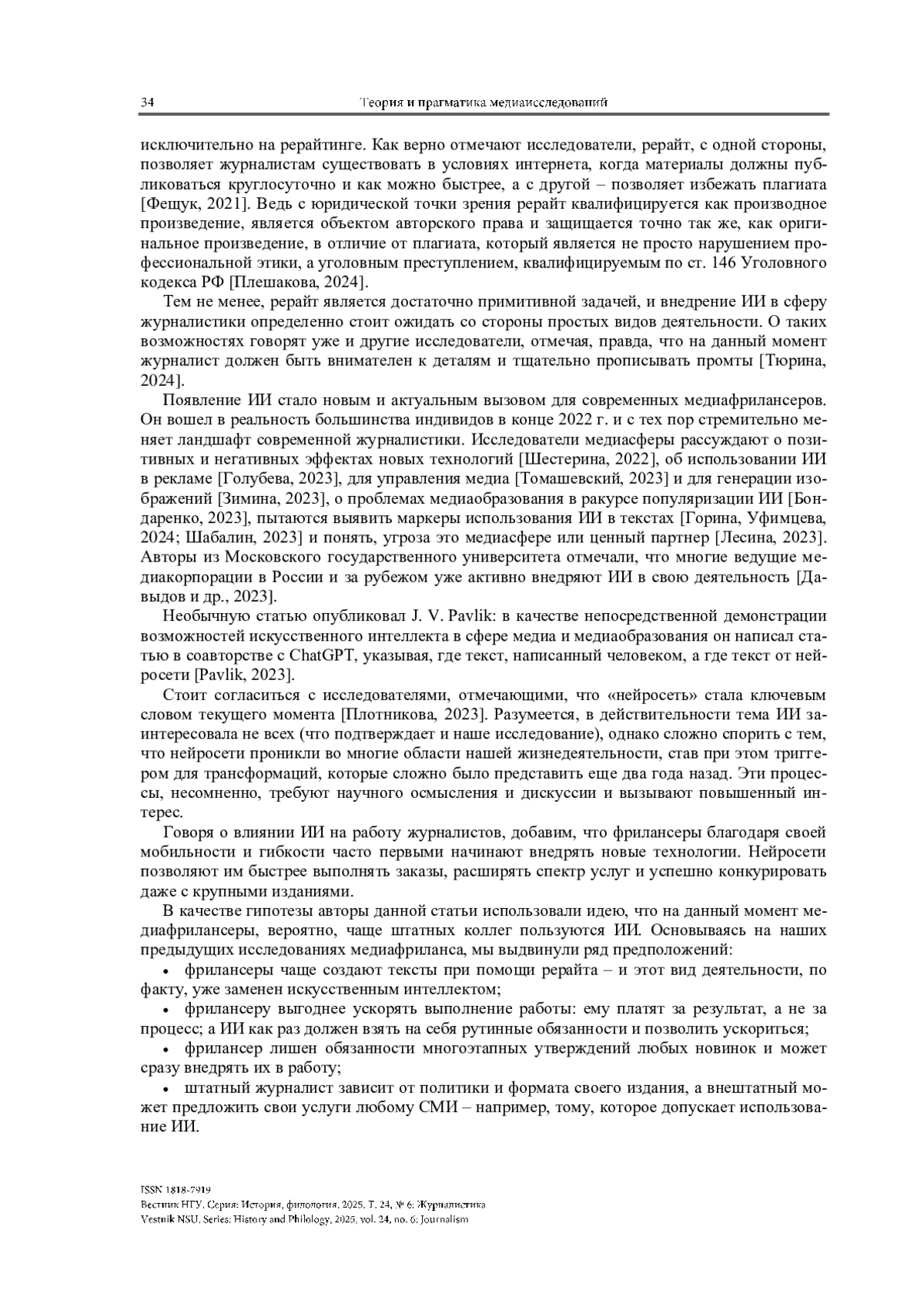 34 Теория и прагматика медиаисследований

исключительно на рерайтинге. Как верно отмечают исследователи, рерайт, с одной стороны, позволяет журналистам существовать в условиях интернета, когда материалы должны публиковаться круглосуточно и как можно быстрее, а с другой – позволяет избежать плагиата [Фещук, 2021]. Ведь с юридической точки зрения рерайт квалифицируется как производное произведение, является объектом авторского права и защищается точно так же, как оригинальное произведение, в отличие от плагиата, который является не просто нарушением профессиональной этики, а уголовным преступлением, квалифицируемым по ст. 146 Уголовного кодекса РФ [Плешакова, 2024].

Тем не менее, рерайт является достаточно примитивной задачей, и внедрение ИИ в сферу журналистики определенно стоит ожидать со стороны простых видов деятельности. О таких возможностях говорят уже и другие исследователи, отмечая, правда, что на данный момент журналист должен быть внимателен к деталям и тщательно прописывать промты [Тюрина, 2024].

Появление ИИ стало новым и актуальным вызовом для современных медиафрилансеров. Он вошел в реальность большинства индивидов в конце 2022 г. и с тех пор стремительно меняет ландшафт современной журналистики. Исследователи медиасферы рассуждают о позитивных и негативных эффектах новых технологий [Шестерина, 2022], об использовании ИИ в рекламе [Голубева, 2023], для управления медиа [Томашевский, 2023] и для генерации изображений [Зимина, 2023], о проблемах медиаобразования в ракурсе популяризации ИИ [Бондаренко, 2023], пытаются выявить маркеры использования ИИ в текстах [Горина, Уфимцева, 2024; Шабалин, 2023] и понять, угроза это медиасфере или ценный партнер [Лесина, 2023]. Авторы из Московского государственного университета отмечали, что многие ведущие медиакорпорации в России и за рубежом уже активно внедряют ИИ в свою деятельность [Давыдов и др., 2023].

Необычную статью опубликовал J. V. Pavlik: в качестве непосредственной демонстрации возможностей искусственного интеллекта в сфере медиа и медиаобразования он написал статью в соавторстве с ChatGPT, указывая, где текст, написанный человеком, а где текст от нейросети [Pavlik, 2023].

Стоит согласиться с исследователями, отмечающими, что «нейросеть» стала ключевым словом текущего момента [Плотникова, 2023]. Разумеется, в действительности тема ИИ заинтересовала не всех (что подтверждает и наше исследование), однако сложно спорить с тем, что нейросети проникли во многие области нашей жизнедеятельности, став при этом триггером для трансформаций, которые сложно было представить еще два года назад. Эти процессы, несомненно, требуют научного осмысления и дискуссии и вызывают повышенный интерес.

Говоря о влиянии ИИ на работу журналистов, добавим, что фрилансеры благодаря своей мобильности и гибкости часто первыми начинают внедрять новые технологии. Нейросети позволяют им быстрее выполнять заказы, расширять спектр услуг и успешно конкурировать даже с крупными изданиями.

В качестве гипотезы авторы данной статьи использовали идею, что на данный момент медиафрилансеры, вероятно, чаще штатных коллег пользуются ИИ. Основываясь на наших предыдущих исследованиях медиафриланса, мы выдвинули ряд предположений:

• фрилансеры чаще создают тексты при помощи рерайта – и этот вид деятельности, по факту, уже заменен искусственным интеллектом;

• фрилансеру выгоднее ускорять выполнение работы: ему платят за результат, а не за процесс; а ИИ как раз должен взять на себя рутинные обязанности и позволить ускориться;

• фрилансер лишен обязанности многоэтапных утверждений любых новинок и может сразу внедрять их в работу;

• штатный журналист зависит от политики и формата своего издания, а внештатный может предложить свои услуги любому СМИ – например, тому, которое допускает использование ИИ.

ISSN 1818-7919
Вестник НГУ. Серия: История, филология. 2025. Т. 24, № 6: Журналистика
Vestnik NSU. Series: History and Philology, 2025, vol. 24, no. 6: Journalism